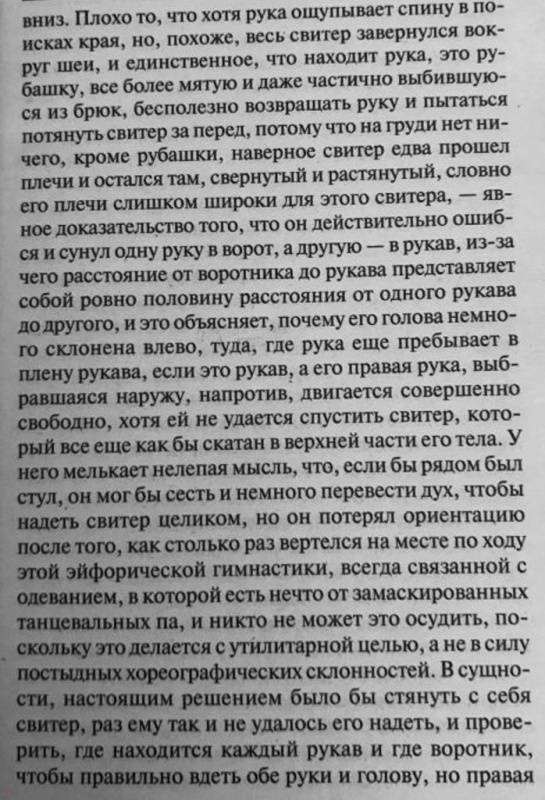 вниз. Плохо то, что хотя рука ощупывает спину в поисках края, но, похоже, весь свитер завернулся вокруг шеи, и единственное, что находит рука, это рубашку, все более мятую и даже частично выбившуюся из брюк, бесполезно возвращать руку и пытаться потянуть свитер за перед, потому что на груди нет ничего, кроме рубашки, наверное свитер едва прошел плечи и остался там, свернутый и растянутый, словно его плечи слишком широки для этого свитера, — явное доказательство того, что он действительно ошибся и сунул одну руку в ворот, а другую — в рукав, из-за чего расстояние от воротника до рукава представляет собой ровно половину расстояния от одного рукава до другого, и это объясняет, почему его голова немного склонена влево, туда, где рука еще пребывает в плену рукава, если это рукав, а его правая рука, выбравшаяся наружу, напротив, двигается совершенно свободно, хотя ей не удается спустить свитер, который все еще как бы скатан в верхней части его тела. У него мелькает нелепая мысль, что, если бы рядом был стул, он мог бы сесть и немного перевести дух, чтобы надеть свитер целиком, но он потерял ориентацию после того, как столько раз вертелся на месте по ходу этой эйфорической гимнастики, всегда связанной с одеванием, в которой есть нечто от замаскированных танцевальных па, и никто не может это осудить, поскольку это делается с утилитарной целью, а не в силу постыдных хореографических склонностей. В сущности, настоящим решением было бы стянуть с себя свитер, раз ему так и не удалось его надеть, и проверить, где находится каждый рукав и где воротник, чтобы правильно вдеть обе руки и голову, но правая